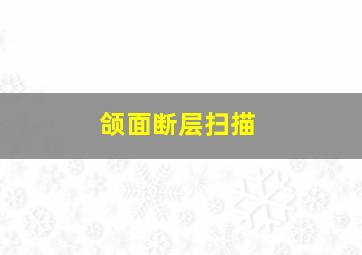 颌面断层扫描